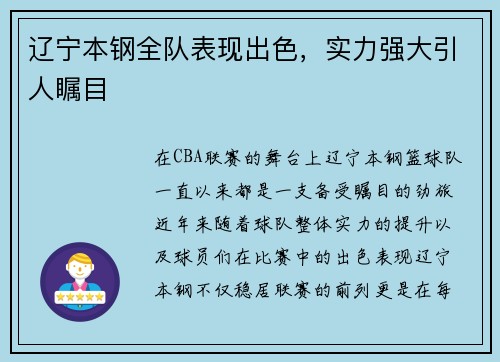 辽宁本钢全队表现出色，实力强大引人瞩目

在CBA联赛的舞台上辽宁本钢篮球队一直以来都是一支备受瞩目的劲旅近年来随着球队整体实力的提升以及球员们在比赛中的出色表现辽宁本钢不仅稳居联赛的前列更是在每